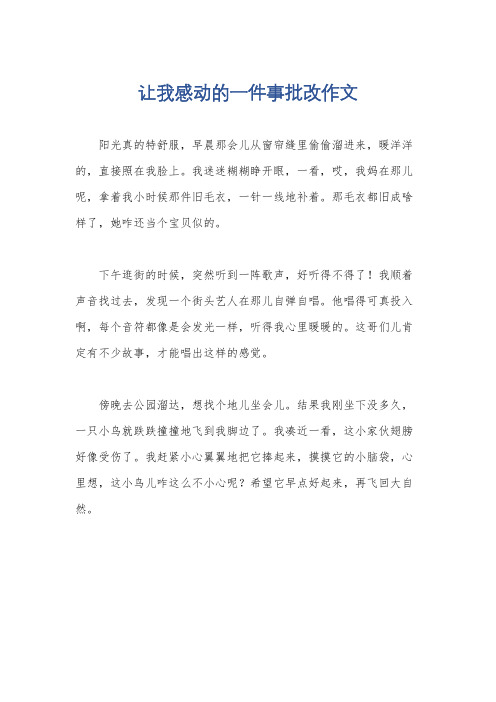 让我感动的一件事批改作文

阳光真的特舒服，早晨那会儿从窗帘缝里偷偷溜进来，暖洋洋的，直接照在我脸上。我迷迷糊糊睁开眼，一看，哎，我妈在那儿呢，拿着我小时候那件旧毛衣，一针一线地补着。那毛衣都旧成啥样了，她咋还当个宝贝似的。

下午逛街的时候，突然听到一阵歌声，好听得不得了！我顺着声音找过去，发现一个街头艺人在那儿自弹自唱。他唱得可真投入啊，每个音符都像是会发光一样，听得我心里暖暖的。这哥们儿肯定有不少故事，才能唱出这样的感觉。

傍晚去公园溜达，想找个地儿坐会儿。结果我刚坐下没多久，一只小鸟就跌跌撞撞地飞到我脚边了。我凑近一看，这小家伙翅膀好像受伤了。我赶紧小心翼翼地把它捧起来，摸摸它的小脑袋，心里想，这小鸟儿咋这么不小心呢？希望它早点好起来，再飞回大自然。